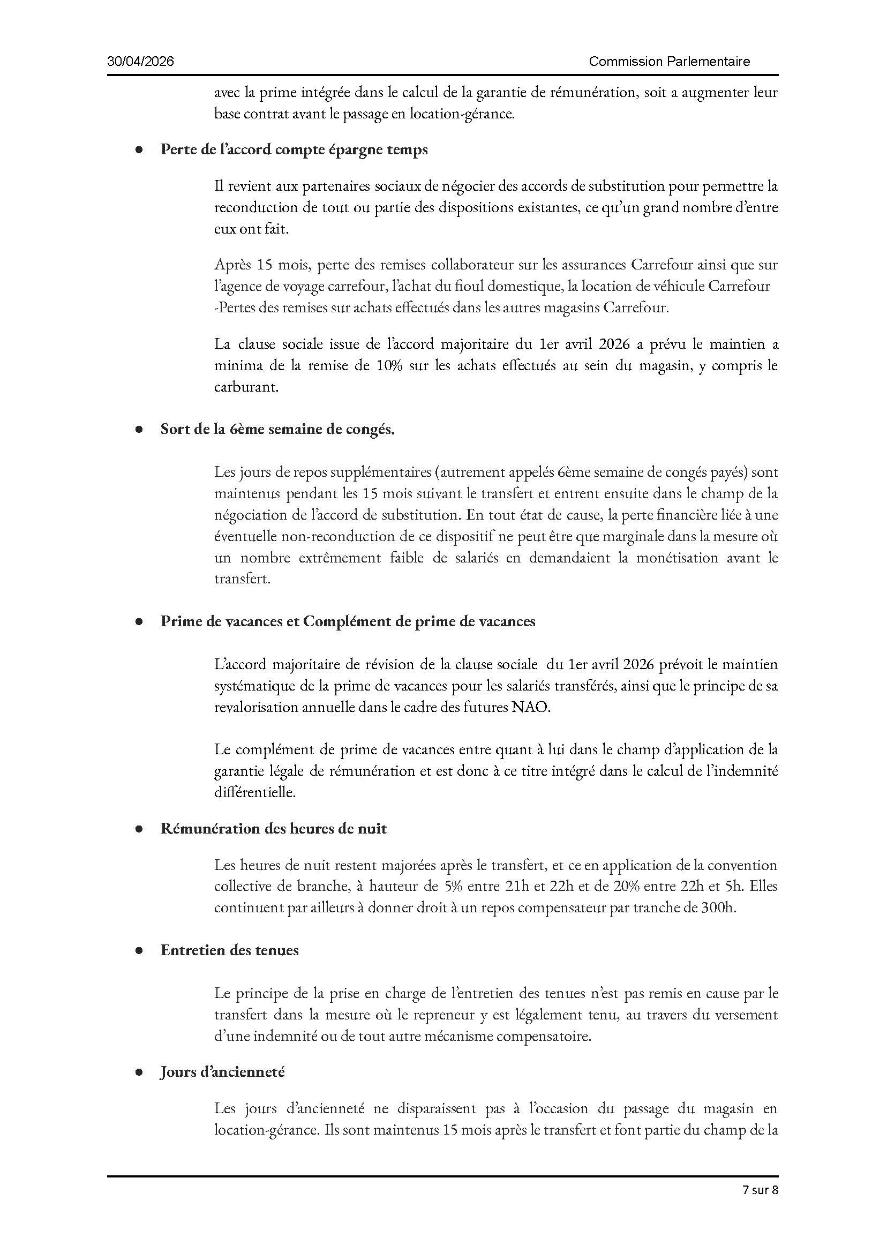 30/04/2026 Commission Parlementaire

avec la prime intégrée dans le calcul de la garantie de rémunération, soit a augmenter leur base contrat avant le passage en location-gérance.

• Perte de l'accord compte épargne temps

Il revient aux partenaires sociaux de négocier des accords de substitution pour permettre la reconduction de tout ou partie des dispositions existantes, ce qu'un grand nombre d'entre eux ont fait.

Après 15 mois, perte des remises collaborateur sur les assurances Carrefour ainsi que sur l'agence de voyage carrefour, l'achat du fioul domestique, la location de véhicule Carrefour -Pertes des remises sur achats effectués dans les autres magasins Carrefour.

La clause sociale issue de l'accord majoritaire du 1er avril 2026 a prévu le maintien a minima de la remise de 10% sur les achats effectués au sein du magasin, y compris le carburant.

• Sort de la 6ème semaine de congés.

Les jours de repos supplémentaires (autrement appelés 6ème semaine de congés payés) sont maintenus pendant les 15 mois suivant le transfert et entrent ensuite dans le champ de la négociation de l'accord de substitution. En tout état de cause, la perte financière liée à une éventuelle non-reconduction de ce dispositif ne peut être que marginale dans la mesure où un nombre extrêmement faible de salariés en demandaient la monétisation avant le transfert.

• Prime de vacances et Complément de prime de vacances

L'accord majoritaire de révision de la clause sociale du 1er avril 2026 prévoit le maintien systématique de la prime de vacances pour les salariés transférés, ainsi que le principe de sa revalorisation annuelle dans le cadre des futures NAO.

Le complément de prime de vacances entre quant à lui dans le champ d'application de la garantie légale de rémunération et est donc à ce titre intégré dans le calcul de l'indemnité différentielle.

• Rémunération des heures de nuit

Les heures de nuit restent majorées après le transfert, et ce en application de la convention collective de branche, à hauteur de 5% entre 21h et 22h et de 20% entre 22h et 5h. Elles continuent par ailleurs à donner droit à un repos compensateur par tranche de 300h.

• Entretien des tenues

Le principe de la prise en charge de l'entretien des tenues n'est pas remis en cause par le transfert dans la mesure où le repreneur y est légalement tenu, au travers du versement d'une indemnité ou de tout autre mécanisme compensatoire.

• Jours d'ancienneté

Les jours d'ancienneté ne disparaissent pas à l'occasion du passage du magasin en location-gérance. Ils sont maintenus 15 mois après le transfert et font partie du champ de la

7 sur 8